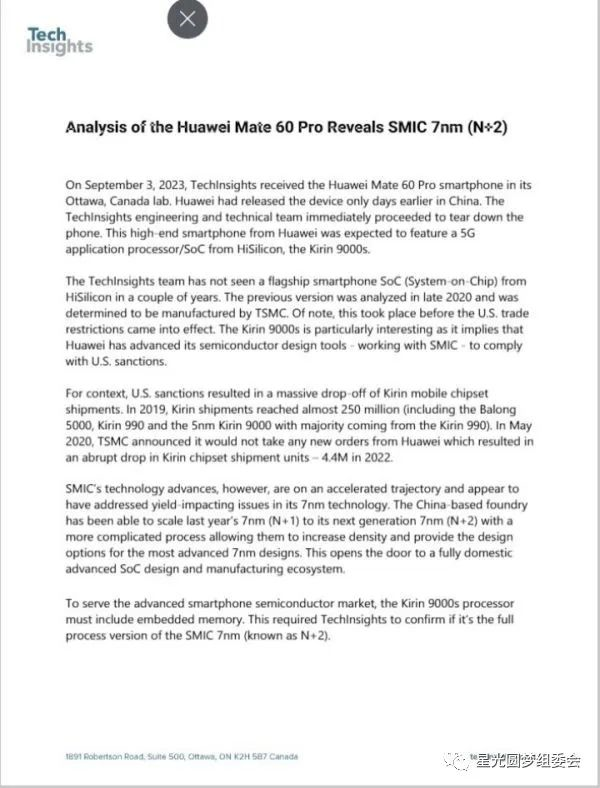 Tech Insights

Analysis of the Huawei Mate 60 Pro Reveals SMIC 7nm (N+2)

On September 3, 2023, TechInsights received the Huawei Mate 60 Pro smartphone in its Ottawa, Canada lab. Huawei had released the device only days earlier in China. The TechInsights engineering and technical team immediately proceeded to tear down the phone. This high-end smartphone from Huawei was expected to feature a 5G application processor/SoC from HiSilicon, the Kirin 9000s.

The TechInsights team has not seen a flagship smartphone SoC (System-on-Chip) from HiSilicon in a couple of years. The previous version was analyzed in late 2020 and was determined to be manufactured by TSMC. Of note, this took place before the U.S. trade restrictions came into effect. The Kirin 9000s is particularly interesting as it implies that Huawei has advanced its semiconductor design tools - working with SMIC - to comply with U.S. sanctions.

For context, U.S. sanctions resulted in a massive drop-off of Kirin mobile chipset shipments. In 2019, Kirin shipments reached almost 250 million (including the Balong 5000, Kirin 990 and the 5nm Kirin 9000 with majority coming from the Kirin 990). In May 2020, TSMC announced it would not take any new orders from Huawei which resulted in an abrupt drop in Kirin chipset shipment units – 4.4M in 2022.

SMIC's technology advances, however, are on an accelerated trajectory and appear to have addressed yield-impacting issues in its 7nm technology. The China-based foundry has been able to scale last year's 7nm (N+1) to its next generation 7nm (N+2) with a more complicated process allowing them to increase density and provide the design options for the most advanced 7nm designs. This opens the door to a fully domestic advanced SoC design and manufacturing ecosystem.

To serve the advanced smartphone semiconductor market, the Kirin 9000s processor must include embedded memory. This required TechInsights to confirm if it's the full process version of the SMIC 7nm (known as N+2).

1891 Robertson Road, Suite 500, Ottawa, ON K2H 5B7 Canada

星光圆梦组委会